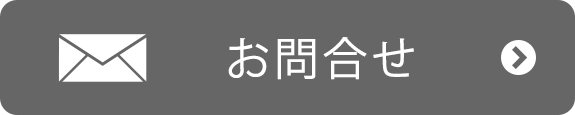 お問合せ